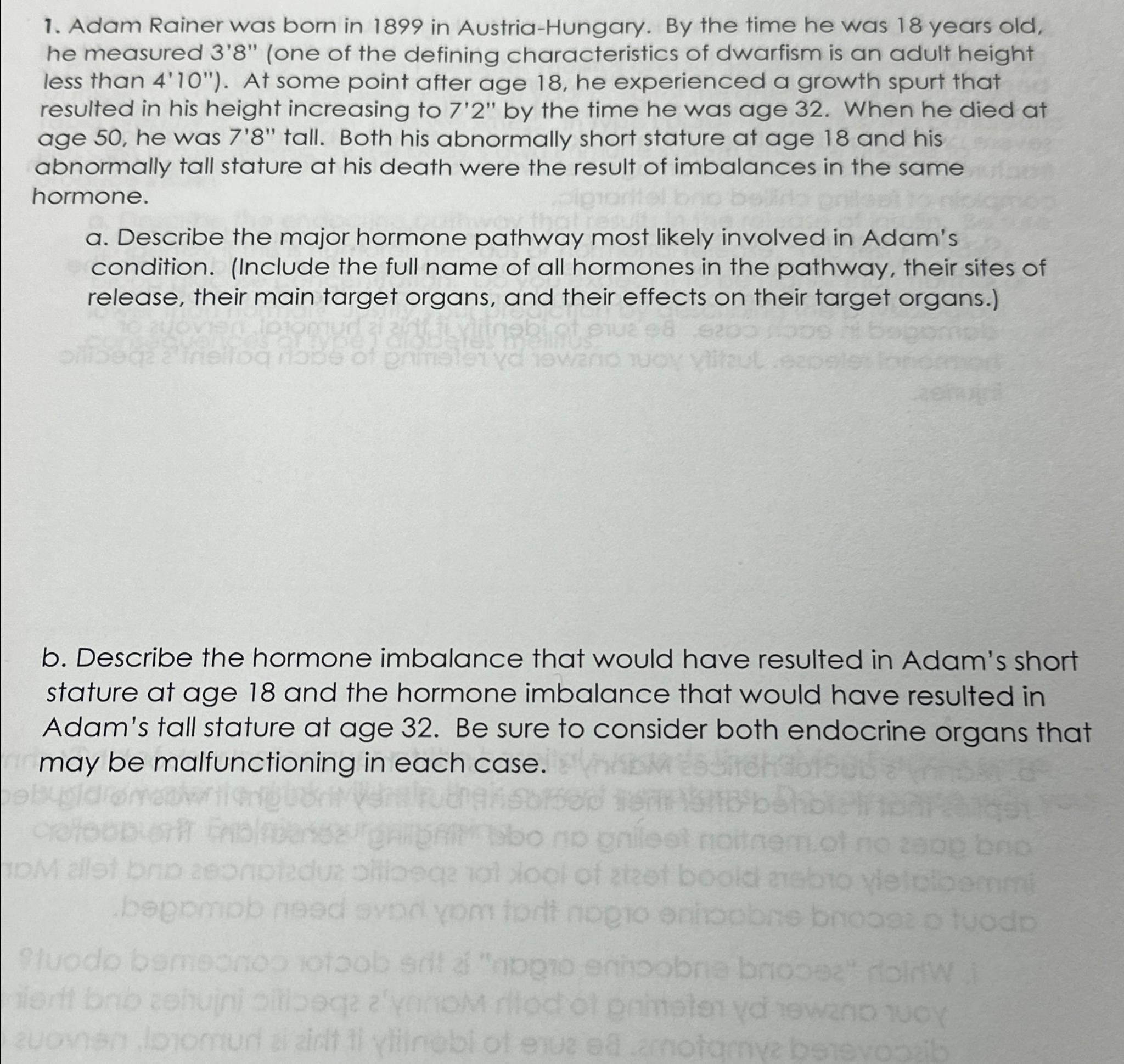 1. Adam Rainer was born in 1899 in Austria-Hungary. By the time he was 18 years old, he measured 3'8" (one of the defining characteristics of dwarfism is an adult height less than 4'10"). At some point after age 18, he experienced a growth spurt that resulted in his height increasing to 7'2" by the time he was age 32. When he died at age 50, he was 7'8" tall. Both his abnormally short stature at age 18 and his abnormally tall stature at his death were the result of imbalances in the same hormone.

a. Describe the major hormone pathway most likely involved in Adam's condition. (Include the full name of all hormones in the pathway, their sites of release, their main target organs, and their effects on their target organs.)

b. Describe the hormone imbalance that would have resulted in Adam's short stature at age 18 and the hormone imbalance that would have resulted in Adam's tall stature at age 32. Be sure to consider both endocrine organs that may be malfunctioning in each case.